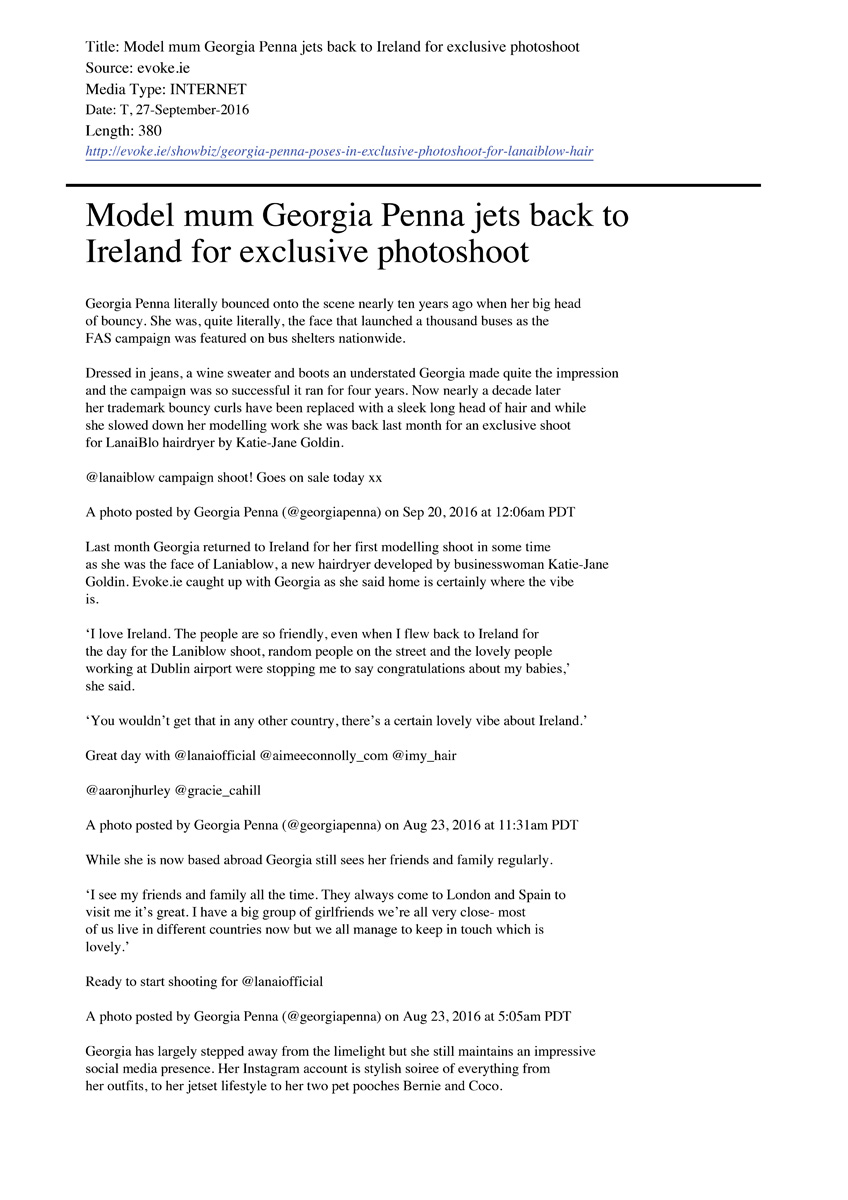 Title: Model mum Georgia Penna jets back to Ireland for exclusive photoshoot
Source: evoke.ie
Media Type: INTERNET
Date: T, 27-September-2016
Length: 380
http://evoke.ie/showbiz/georgia-penna-poses-in-exclusive-photoshoot-for-lanaiblow-hair

Model mum Georgia Penna jets back to Ireland for exclusive photoshoot

Georgia Penna literally bounced onto the scene nearly ten years ago when her big head of bouncy. She was, quite literally, the face that launched a thousand buses as the FAS campaign was featured on bus shelters nationwide.

Dressed in jeans, a wine sweater and boots an understated Georgia made quite the impression and the campaign was so successful it ran for four years. Now nearly a decade later her trademark bouncy curls have been replaced with a sleek long head of hair and while she slowed down her modelling work she was back last month for an exclusive shoot for LanaiBlo hairdryer by Katie-Jane Goldin.

@lanaiblow campaign shoot! Goes on sale today xx

A photo posted by Georgia Penna (@georgiapenna) on Sep 20, 2016 at 12:06am PDT

Last month Georgia returned to Ireland for her first modelling shoot in some time as she was the face of Laniablow, a new hairdryer developed by businesswoman Katie-Jane Goldin. Evoke.ie caught up with Georgia as she said home is certainly where the vibe is.

‘I love Ireland. The people are so friendly, even when I flew back to Ireland for the day for the Laniblow shoot, random people on the street and the lovely people working at Dublin airport were stopping me to say congratulations about my babies,’ she said.

‘You wouldn’t get that in any other country, there’s a certain lovely vibe about Ireland.’

Great day with @lanaiofficial @aimeeconnolly_com @imy_hair

@aaronjhurley @gracie_cahill

A photo posted by Georgia Penna (@georgiapenna) on Aug 23, 2016 at 11:31am PDT

While she is now based abroad Georgia still sees her friends and family regularly.

‘I see my friends and family all the time. They always come to London and Spain to visit me it’s great. I have a big group of girlfriends we’re all very close- most of us live in different countries now but we all manage to keep in touch which is lovely.’

Ready to start shooting for @lanaiofficial

A photo posted by Georgia Penna (@georgiapenna) on Aug 23, 2016 at 5:05am PDT

Georgia has largely stepped away from the limelight but she still maintains an impressive social media presence. Her Instagram account is stylish soiree of everything from her outfits, to her jetset lifestyle to her two pet pooches Bernie and Coco.